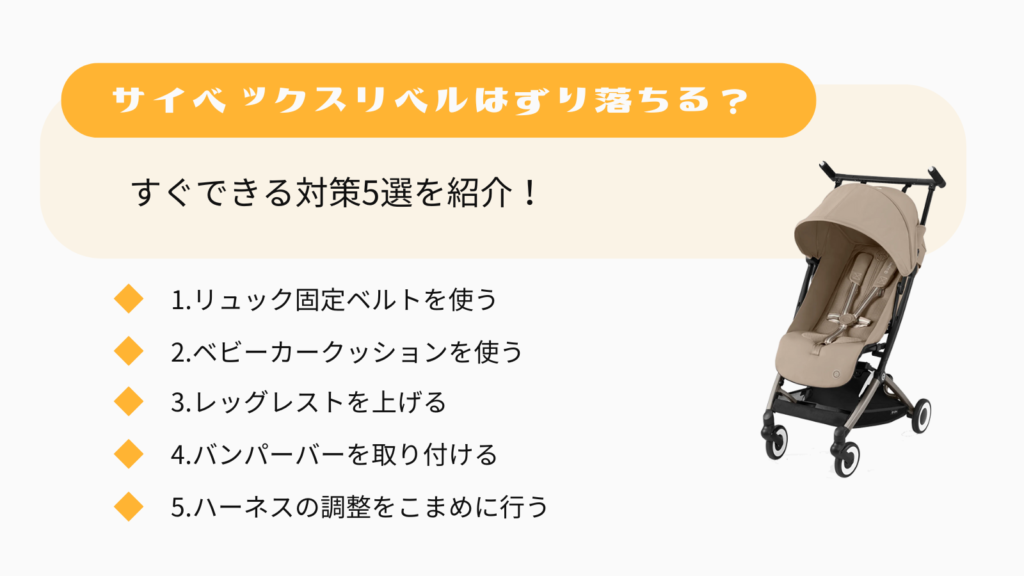 サイベックスリベルはずり落ちる？

すぐできる対策5選を紹介！

1.リュック固定ベルトを使う

2.ベビーカークッションを使う

3.レッグレストを上げる

4.バンパーバーを取り付ける

5.ハーネスの調整をこまめに行う